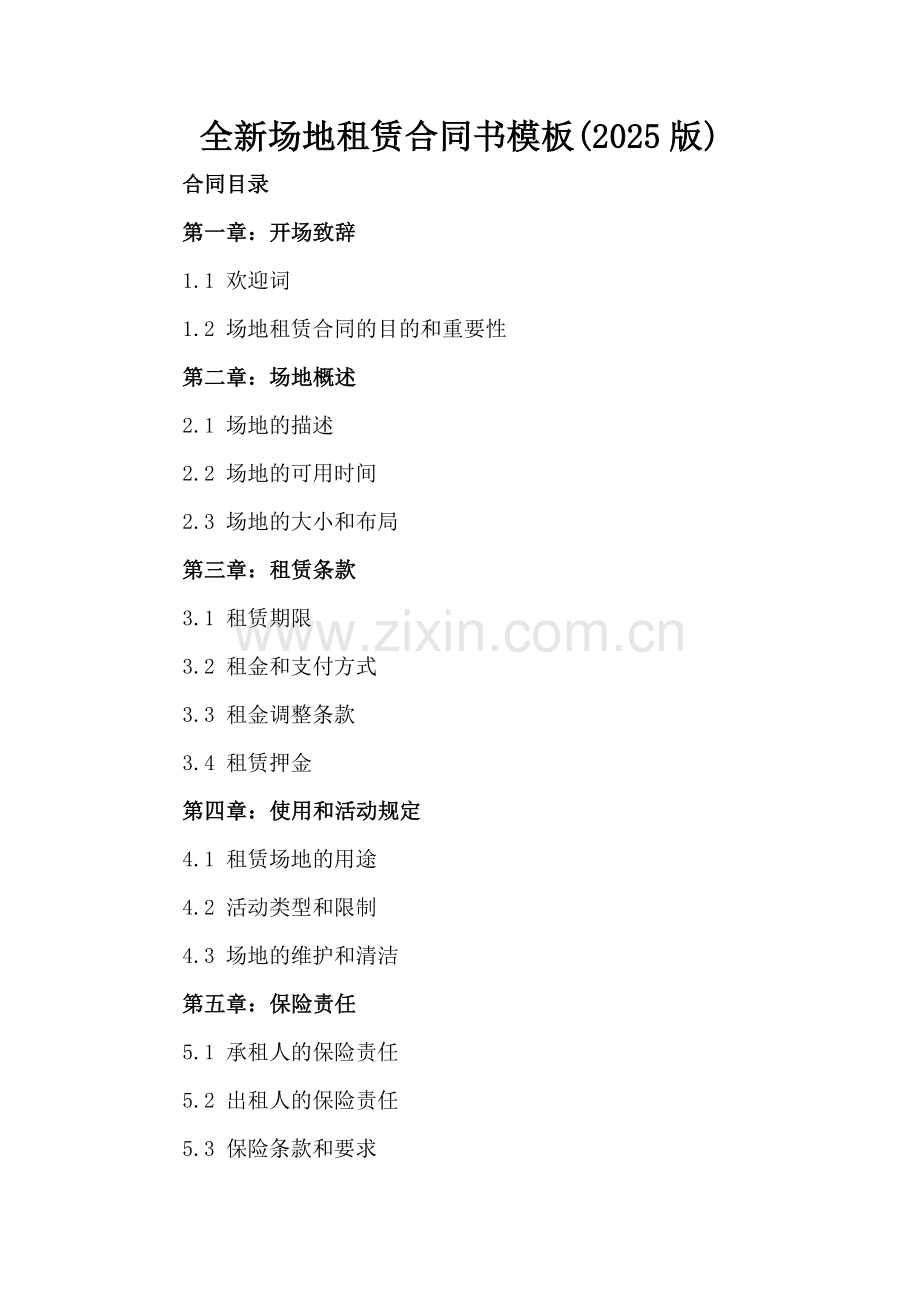 全新场地租赁合同书模板(2025版)

合同目录

第一章：开场致辞

1.1 欢迎词

1.2 场地租赁合同的目的和重要性

第二章：场地概述

2.1 场地的描述

2.2 场地的可用时间

2.3 场地的大小和布局

第三章：租赁条款

3.1 租赁期限

3.2 租金和支付方式

3.3 租金调整条款

3.4 租赁押金

第四章：使用和活动规定

4.1 租赁场地的用途

4.2 活动类型和限制

4.3 场地的维护和清洁

第五章：保险责任

5.1 承租人的保险责任

5.2 出租人的保险责任

5.3 保险条款和要求

www.zixin.com.cn